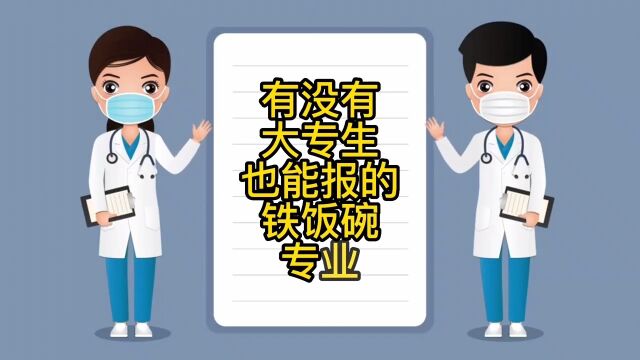 有没有
大专生
也能报的
铁饭碗
专业